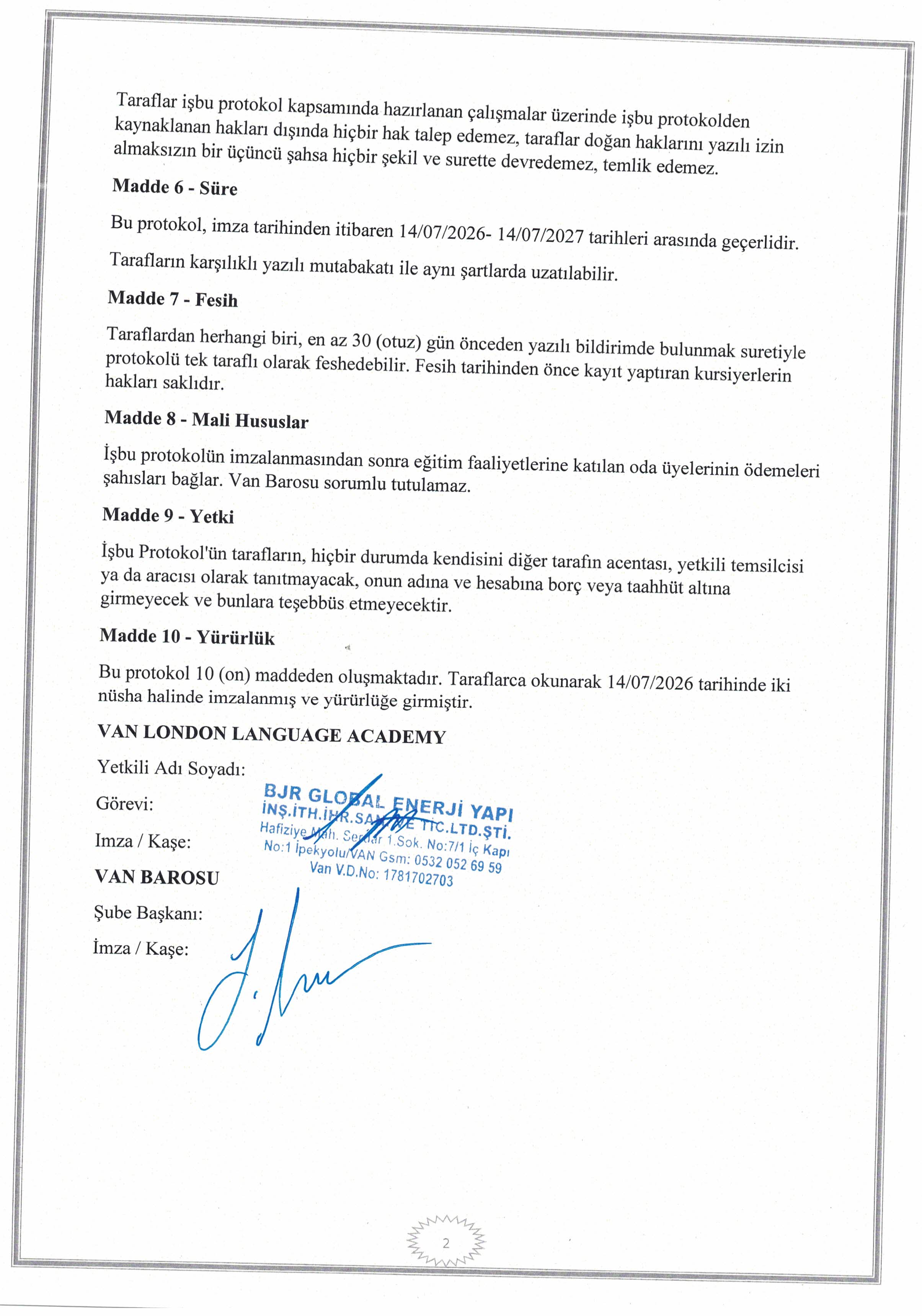 Taraflar işbu protokol kapsamında hazırlanan çalışmalar üzerinde işbu protokolden kaynaklanan hakları dışında hiçbir hak talep edemez, taraflar doğan haklarını yazılı izin almaksızın bir üçüncü şahsa hiçbir şekil ve surette devredemez, temlik edemez.

Madde 6 - Süre

Bu protokol, imza tarihinden itibaren 14/07/2026- 14/07/2027 tarihleri arasında geçerlidir.

Tarafların karşılıklı yazılı mutabakatı ile aynı şartlarda uzatılabilir.

Madde 7 - Fesih

Taraflardan herhangi biri, en az 30 (otuz) gün önceden yazılı bildirimde bulunmak suretiyle protokolü tek taraflı olarak feshedebilir. Fesih tarihinden önce kayıt yaptıran kursiyerlerin hakları saklıdır.

Madde 8 - Mali Hususlar

İşbu protokolün imzalanmasından sonra eğitim faaliyetlerine katılan oda üyelerinin ödemeleri şahısları bağlar. Van Barosu sorumlu tutulamaz.

Madde 9 - Yetki

İşbu Protokol'ün tarafların, hiçbir durumda kendisini diğer tarafın acentası, yetkili temsilcisi ya da aracısı olarak tanıtmayacak, onun adına ve hesabına borç veya taahhüt altına girmeyecek ve bunlara teşebbüs etmeyecektir.

Madde 10 - Yürürlük

Bu protokol 10 (on) maddeden oluşmaktadır. Taraflarca okunarak 14/07/2026 tarihinde iki nüsha halinde imzalanmış ve yürürlüğe girmiştir.

VAN LONDON LANGUAGE ACADEMY

Yetkili Adı Soyadı:

Görevi:

Imza / Kaşe:

BJR GLOBAL ENERJİ YAPI İNŞ.İTH.İHR.SAN.VE TİC.LTD.ŞTİ. Hafiziye Mah. Serdar 1.Sok. No:7/1 İç Kapı No:1 İpekyolu/VAN Gsm: 0532 052 69 59 Van V.D.No: 1781702703

VAN BAROSU

Şube Başkanı:

İmza / Kaşe:

2